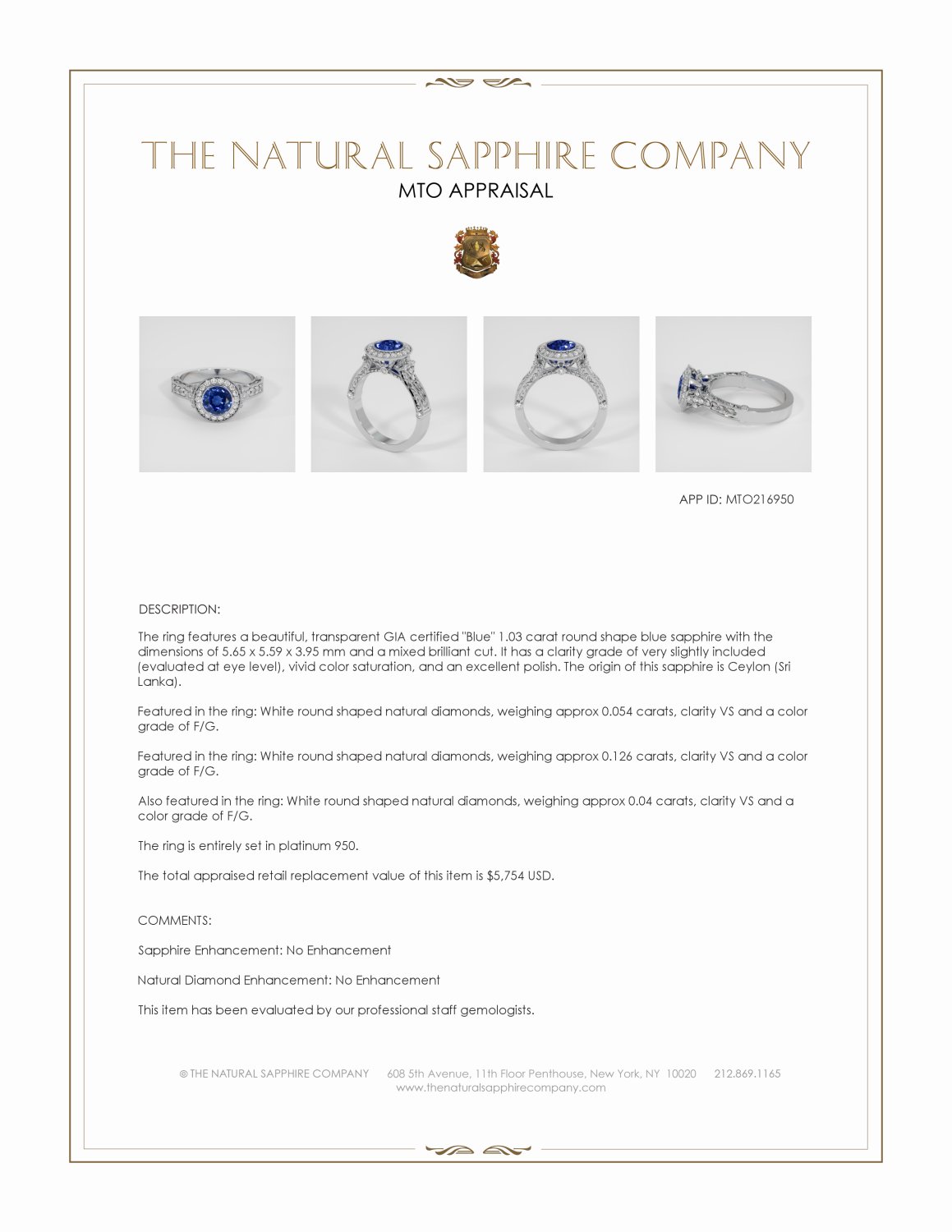 THE NATURAL SAPPHIRE COMPANY

MTO APPRAISAL

APP ID: MTO216950

DESCRIPTION:

The ring features a beautiful, transparent GIA certified "Blue" 1.03 carat round shape blue sapphire with the dimensions of 5.65 x 5.59 x 3.95 mm and a mixed brilliant cut. It has a clarity grade of very slightly included (evaluated at eye level), vivid color saturation, and an excellent polish. The origin of this sapphire is Ceylon (Sri Lanka).

Featured in the ring: White round shaped natural diamonds, weighing approx 0.054 carats, clarity VS and a color grade of F/G.

Featured in the ring: White round shaped natural diamonds, weighing approx 0.126 carats, clarity VS and a color grade of F/G.

Also featured in the ring: White round shaped natural diamonds, weighing approx 0.04 carats, clarity VS and a color grade of F/G.

The ring is entirely set in platinum 950.

The total appraised retail replacement value of this item is $5,754 USD.

COMMENTS:

Sapphire Enhancement: No Enhancement

Natural Diamond Enhancement: No Enhancement

This item has been evaluated by our professional staff gemologists.

© THE NATURAL SAPPHIRE COMPANY 608 5th Avenue, 11th Floor Penthouse, New York, NY 10020 212.869.1165
www.thenaturalsapphirecompany.com